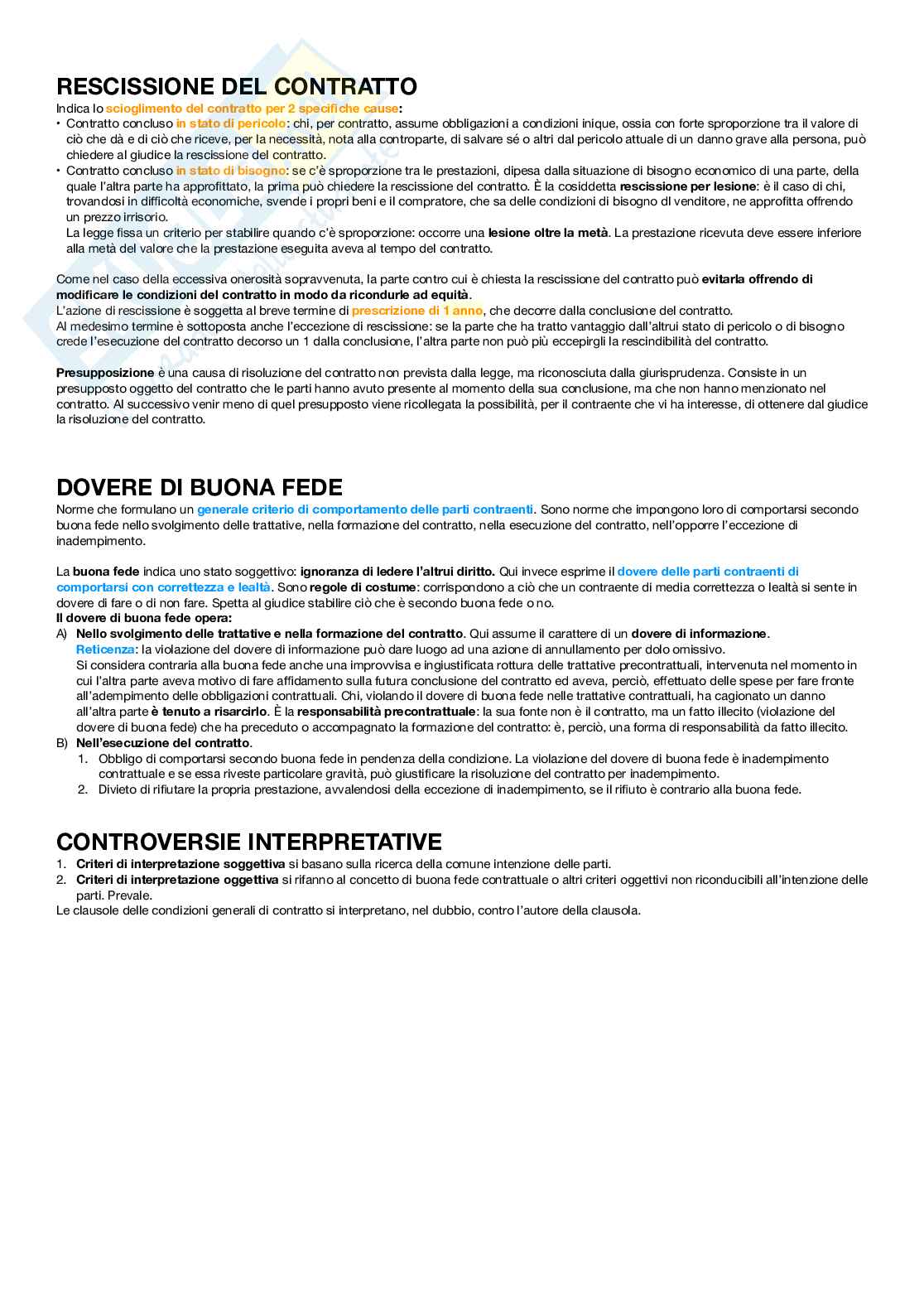 RESCISSIONE DEL CONTRATTO

Indica lo scioglimento del contratto per 2 specifiche cause:

• Contratto concluso in stato di pericolo: chi, per contratto, assume obbligazioni a condizioni inique, ossia con forte sproporzione tra il valore di ciò che dà e di ciò che riceve, per la necessità, nota alla controparte, di salvare sé o altri dal pericolo attuale di un danno grave alla persona, può chiedere al giudice la rescissione del contratto.
• Contratto concluso in stato di bisogno: se c'è sproporzione tra le prestazioni, dipesa dalla situazione di bisogno economico di una parte, della quale l'altra parte ha approfittato, la prima può chiedere la rescissione del contratto. È la cosiddetta rescissione per lesione: è il caso di chi, trovandosi in difficoltà economiche, svende i propri beni e il compratore, che sa delle condizioni di bisogno dl venditore, ne approfitta offrendo un prezzo irrisorio.
La legge fissa un criterio per stabilire quando c'è sproporzione: occorre una lesione oltre la metà. La prestazione ricevuta deve essere inferiore alla metà del valore che la prestazione eseguita aveva al tempo del contratto.

Come nel caso della eccessiva onerosità sopravvenuta, la parte contro cui è chiesta la rescissione del contratto può evitarla offrendo di modificare le condizioni del contratto in modo da ricondurle ad equità.
L'azione di rescissione è soggetta al breve termine di prescrizione di 1 anno, che decorre dalla conclusione del contratto.
Al medesimo termine è sottoposta anche l'eccezione di rescissione: se la parte che ha tratto vantaggio dall'altrui stato di pericolo o di bisogno crede l'esecuzione del contratto decorso un 1 dalla conclusione, l'altra parte non può più eccepirgli la rescindibilità del contratto.

Presupposizione è una causa di risoluzione del contratto non prevista dalla legge, ma riconosciuta dalla giurisprudenza. Consiste in un presupposto oggetto del contratto che le parti hanno avuto presente al momento della sua conclusione, ma che non hanno menzionato nel contratto. Al successivo venir meno di quel presupposto viene ricollegata la possibilità, per il contraente che vi ha interesse, di ottenere dal giudice la risoluzione del contratto.

DOVERE DI BUONA FEDE

Norme che formulano un generale criterio di comportamento delle parti contraenti. Sono norme che impongono loro di comportarsi secondo buona fede nello svolgimento delle trattative, nella formazione del contratto, nella esecuzione del contratto, nell'opporre l'eccezione di inadempimento.

La buona fede indica uno stato soggettivo: ignoranza di ledere l'altrui diritto. Qui invece esprime il dovere delle parti contraenti di comportarsi con correttezza e lealtà. Sono regole di costume: corrispondono a ciò che un contraente di media correttezza o lealtà si sente in dovere di fare o di non fare. Spetta al giudice stabilire ciò che è secondo buona fede o no.
Il dovere di buona fede opera:
A) Nello svolgimento delle trattative e nella formazione del contratto. Qui assume il carattere di un dovere di informazione.
Reticenza: la violazione del dovere di informazione può dare luogo ad una azione di annullamento per dolo omissivo.
Si considera contraria alla buona fede anche una improvvisa e ingiustificata rottura delle trattative precontrattuali, intervenuta nel momento in cui l'altra parte aveva motivo di fare affidamento sulla futura conclusione del contratto ed aveva, perciò, effettuato delle spese per fare fronte all'adempimento delle obbligazioni contrattuali. Chi, violando il dovere di buona fede nelle trattative contrattuali, ha cagionato un danno all'altra parte è tenuto a risarcirlo. È la responsabilità precontrattuale: la sua fonte non è il contratto, ma un fatto illecito (violazione del dovere di buona fede) che ha preceduto o accompagnato la formazione del contratto: è, perciò, una forma di responsabilità da fatto illecito.
B) Nell'esecuzione del contratto.
1. Obbligo di comportarsi secondo buona fede in pendenza della condizione. La violazione del dovere di buona fede è inadempimento contrattuale e se essa riveste particolare gravità, può giustificare la risoluzione del contratto per inadempimento.
2. Divieto di rifiutare la propria prestazione, avvalendosi della eccezione di inadempimento, se il rifiuto è contrario alla buona fede.

CONTROVERSIE INTERPRETATIVE

1. Criteri di interpretazione soggettiva si basano sulla ricerca della comune intenzione delle parti.
2. Criteri di interpretazione oggettiva si rifanno al concetto di buona fede contrattuale o altri criteri oggettivi non riconducibili all'intenzione delle parti. Prevale.
Le clausole delle condizioni generali di contratto si interpretano, nel dubbio, contro l'autore della clausola.